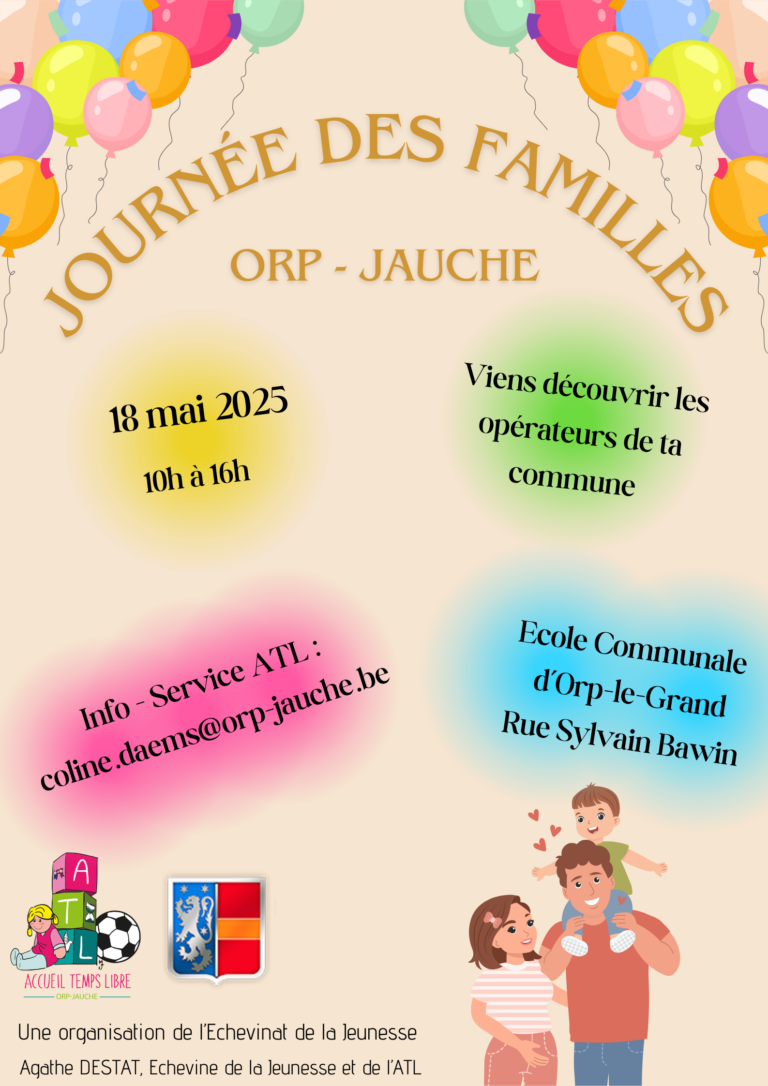 JOURNÉE DES FAMILLES

ORP - JAUCHE

18 mai 2025

10h à 16h

Viens découvrir les opérateurs de ta commune

Info - Service ATL :
coline.daems@orp-jauche.be

Ecole Communale d'Orp-le-Grand
Rue Sylvain Bawin

A T L
ACCUEIL TEMPS LIBRE
ORP-JAUCHE

Une organisation de l'Echevinat de la Jeunesse
Agathe DESTAT, Echevine de la Jeunesse et de l'ATL